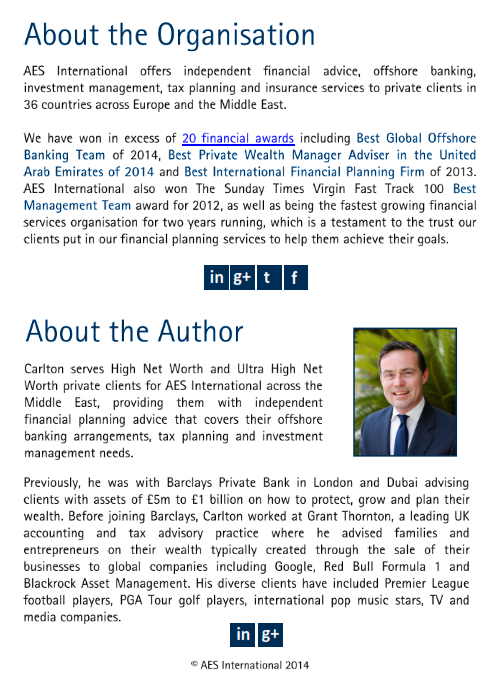 About the Organisation

AES International offers independent financial advice, offshore banking, investment management, tax planning and insurance services to private clients in 36 countries across Europe and the Middle East.

We have won in excess of 20 financial awards including Best Global Offshore Banking Team of 2014, Best Private Wealth Manager Adviser in the United Arab Emirates of 2014 and Best International Financial Planning Firm of 2013. AES International also won The Sunday Times Virgin Fast Track 100 Best Management Team award for 2012, as well as being the fastest growing financial services organisation for two years running, which is a testament to the trust our clients put in our financial planning services to help them achieve their goals.

in g+ t f

About the Author

Carlton serves High Net Worth and Ultra High Net Worth private clients for AES International across the Middle East, providing them with independent financial planning advice that covers their offshore banking arrangements, tax planning and investment management needs.

Previously, he was with Barclays Private Bank in London and Dubai advising clients with assets of £5m to £1 billion on how to protect, grow and plan their wealth. Before joining Barclays, Carlton worked at Grant Thornton, a leading UK accounting and tax advisory practice where he advised families and entrepreneurs on their wealth typically created through the sale of their businesses to global companies including Google, Red Bull Formula 1 and Blackrock Asset Management. His diverse clients have included Premier League football players, PGA Tour golf players, international pop music stars, TV and media companies.

in g+

© AES International 2014